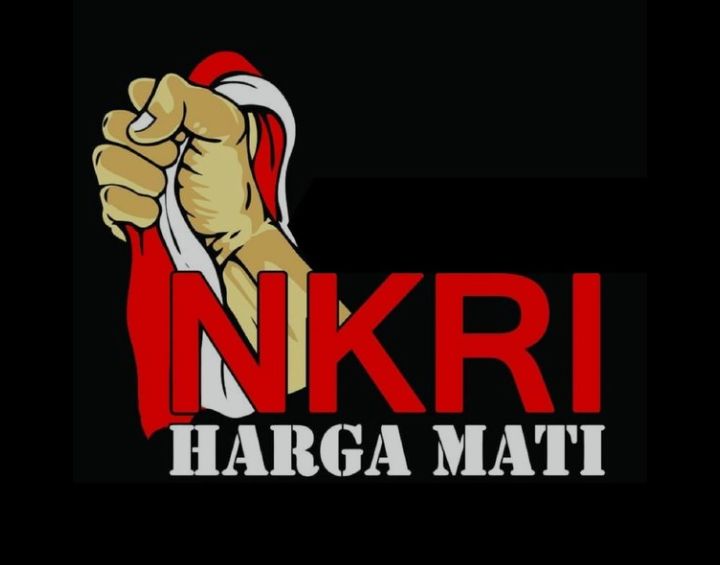 NKRI
HARGA MATI